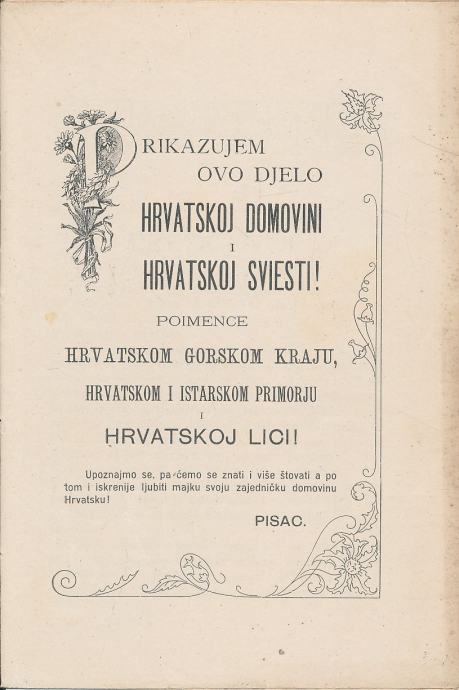 PRIKAZUJEM
OVO DJELO
HRVATSKOJ DOMOVINI
I
HRVATSKOJ SVIESTI!

POIMENCE
HRVATSKOM GORSKOM KRAJU,
HRVATSKOM I ISTARSKOM PRIMORJU
I
HRVATSKOJ LICI!

Upoznajmo se, pa ćemo se znati i više štovati a po tom i iskrenije ljubiti majku svoju zajedničku domovinu Hrvatsku!

PISAC.